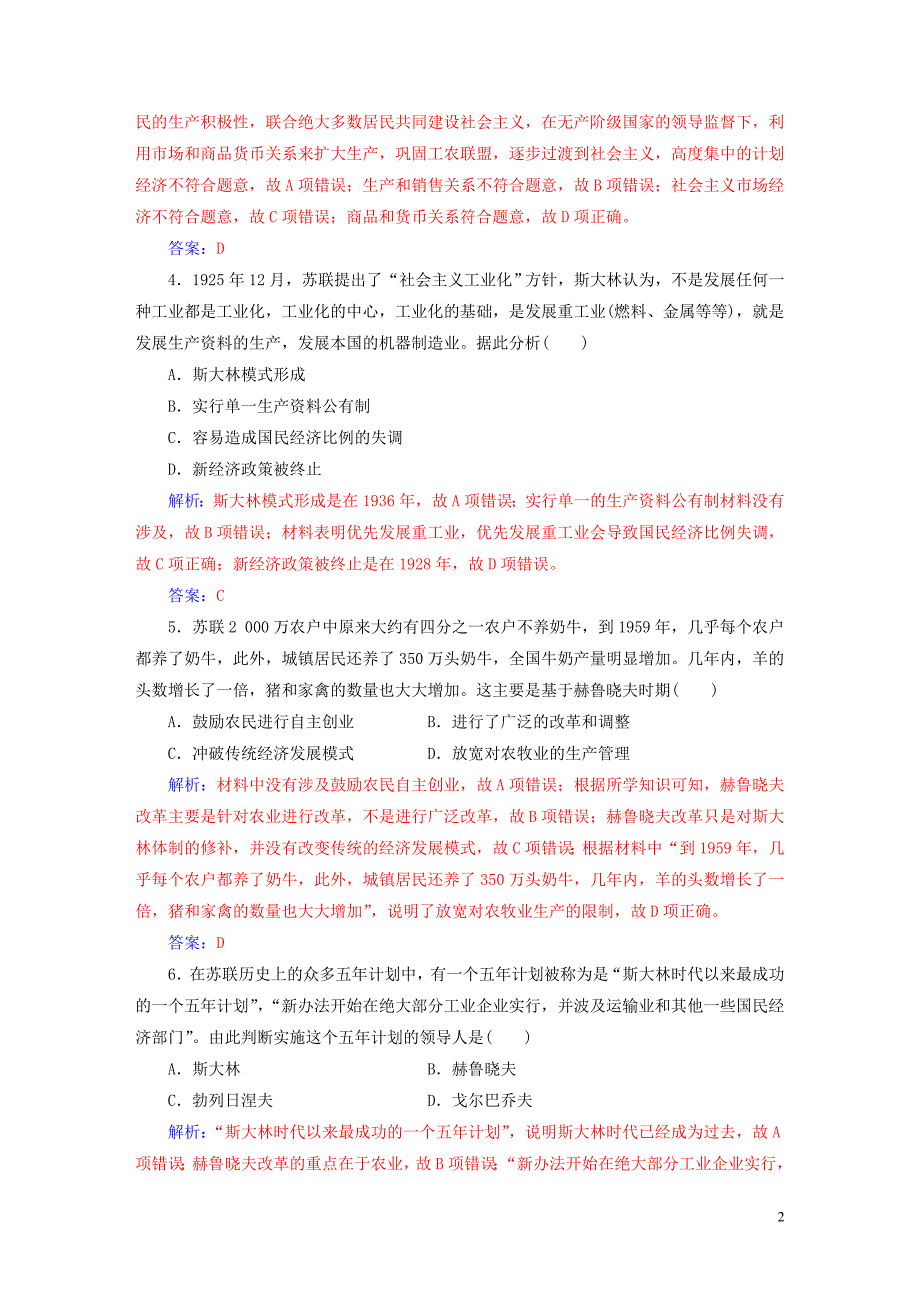 民的生产积极性，联合绝大多数居民共同建设社会主义，在无产阶级国家的领导监督下，利用市场和商品货币关系来扩大生产，巩固工农联盟，逐步过渡到社会主义，高度集中的计划经济不符合题意，故A项错误；生产和销售关系不符合题意，故B项错误；社会主义市场经济不符合题意，故C项错误；商品和货币关系符合题意，故D项正确。

答案：D

4．1925年12月，苏联提出了“社会主义工业化”方针，斯大林认为，不是发展任何一种工业都是工业化，工业化的中心，工业化的基础，是发展重工业(燃料、金属等等)，就是发展生产资料的生产，发展本国的机器制造业。据此分析(　　)

A．斯大林模式形成

B．实行单一生产资料公有制

C．容易造成国民经济比例的失调

D．新经济政策被终止

解析：斯大林模式形成是在1936年，故A项错误；实行单一的生产资料公有制材料没有涉及，故B项错误；材料表明优先发展重工业，优先发展重工业会导致国民经济比例失调，故C项正确；新经济政策被终止是在1928年，故D项错误。

答案：C

5．苏联2 000万农户中原来大约有四分之一农户不养奶牛，到1959年，几乎每个农户都养了奶牛，此外，城镇居民还养了350万头奶牛，全国牛奶产量明显增加。几年内，羊的头数增长了一倍，猪和家禽的数量也大大增加。这主要是基于赫鲁晓夫时期(　　)

A．鼓励农民进行自主创业　　B．进行了广泛的改革和调整

C．冲破传统经济发展模式　　D．放宽对农牧业的生产管理

解析：材料中没有涉及鼓励农民自主创业，故A项错误；根据所学知识可知，赫鲁晓夫改革主要是针对农业进行改革，不是进行广泛改革，故B项错误；赫鲁晓夫改革只是对斯大林体制的修补，并没有改变传统的经济发展模式，故C项错误 根据材料中“到1959年，几乎每个农户都养了奶牛，此外，城镇居民还养了350万头奶牛，几年内，羊的头数增长了一倍，猪和家禽的数量也大大增加”，说明了放宽对农牧业生产的限制，故D项正确。

答案：D

6．在苏联历史上的众多五年计划中，有一个五年计划被称为是“斯大林时代以来最成功的一个五年计划”，“新办法开始在绝大部分工业企业实行，并波及运输业和其他一些国民经济部门”。由此判断实施这个五年计划的领导人是(　　)

A．斯大林　　B．赫鲁晓夫

C．勃列日涅夫　　D．戈尔巴乔夫

解析：“斯大林时代以来最成功的一个五年计划”，说明斯大林时代已经成为过去，故A项错误 赫鲁晓夫改革的重点在于农业，故B项错误 “新办法开始在绝大部分工业企业实行，

2